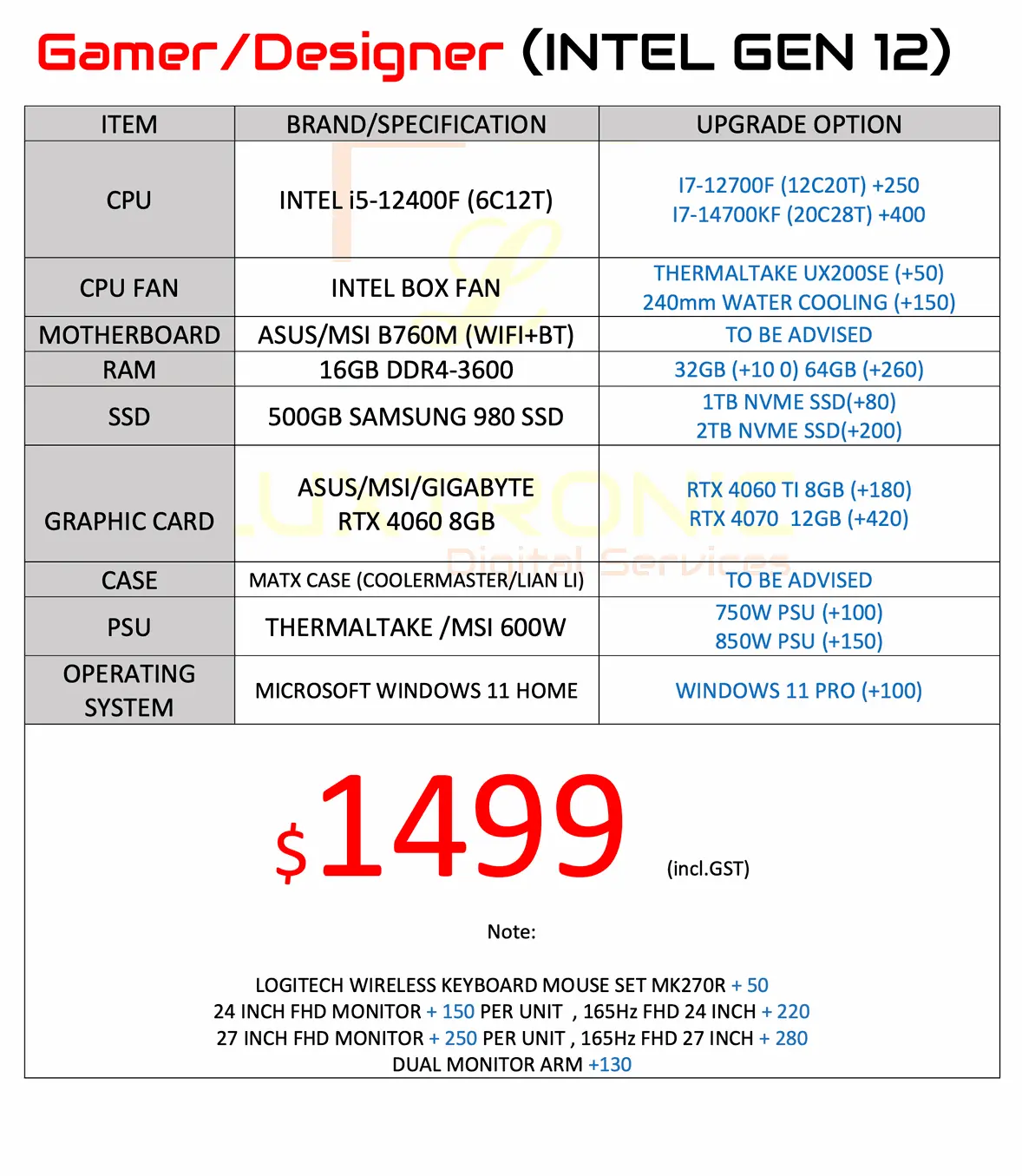 Gamer/Designer (INTEL GEN 12)

| ITEM | BRAND/SPECIFICATION | UPGRADE OPTION |
|---|---|---|
| CPU | INTEL i5-12400F (6C12T) | I7-12700F (12C20T) +250 I7-14700KF (20C28T) +400 |
| CPU FAN | INTEL BOX FAN | THERMALTAKE UX200SE (+50) 240mm WATER COOLING (+150) |
| MOTHERBOARD | ASUS/MSI B760M (WIFI+BT) | TO BE ADVISED |
| RAM | 16GB DDR4-3600 | 32GB (+10 0) 64GB (+260) |
| SSD | 500GB SAMSUNG 980 SSD | 1TB NVME SSD(+80) 2TB NVME SSD(+200) |
| GRAPHIC CARD | ASUS/MSI/GIGABYTE RTX 4060 8GB | RTX 4060 TI 8GB (+180) RTX 4070 12GB (+420) |
| CASE | MATX CASE (COOLERMASTER/LIAN LI) | TO BE ADVISED |
| PSU | THERMALTAKE /MSI 600W | 750W PSU (+100) 850W PSU (+150) |
| OPERATING SYSTEM | MICROSOFT WINDOWS 11 HOME | WINDOWS 11 PRO (+100) |

LUXTRONIC Digital Services

$1499 (incl.GST)

Note:

LOGITECH WIRELESS KEYBOARD MOUSE SET MK270R + 50
24 INCH FHD MONITOR + 150 PER UNIT , 165Hz FHD 24 INCH + 220
27 INCH FHD MONITOR + 250 PER UNIT , 165Hz FHD 27 INCH + 280
DUAL MONITOR ARM +130